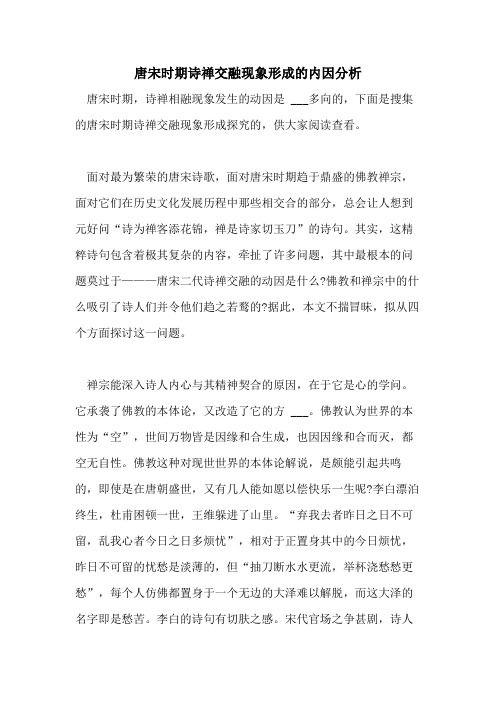 唐宋时期诗禅交融现象形成的内因分析

唐宋时期，诗禅相融现象发生的动因是 ___多向的，下面是搜集的唐宋时期诗禅交融现象形成探究的，供大家阅读查看。

面对最为繁荣的唐宋诗歌，面对唐宋时期趋于鼎盛的佛教禅宗，面对它们在历史文化发展历程中那些相交合的部分，总会让人想到元好问“诗为禅客添花锦，禅是诗家切玉刀”的诗句。其实，这精粹诗句包含着极其复杂的内容，牵扯了许多问题，其中最根本的问题莫过于———唐宋二代诗禅交融的动因是什么?佛教和禅宗中的什么吸引了诗人们并令他们趋之若鹜的?据此，本文不揣冒昧，拟从四个方面探讨这一问题。

禅宗能深入诗人内心与其精神契合的原因，在于它是心的学问。它承袭了佛教的本体论，又改造了它的方 ___。佛教认为世界的本性为“空”，世间万物皆是因缘和合生成，也因因缘和合而灭，都空无自性。佛教这种对现世世界的本体论解说，是颇能引起共鸣的，即使是在唐朝盛世，又有几人能如愿以偿快乐一生呢?李白漂泊终生，杜甫困顿一世，王维躲进了山里。“弃我去者昨日之日不可留，乱我心者今日之日多烦忧”，相对于正置身其中的今日烦忧，昨日不可留的忧愁是淡薄的，但“抽刀断水水更流，举杯浇愁愁更愁”，每个人仿佛都置身于一个无边的大泽难以解脱，而这大泽的名字即是愁苦。李白的诗句有切肤之感。宋代官场之争甚剧，诗人